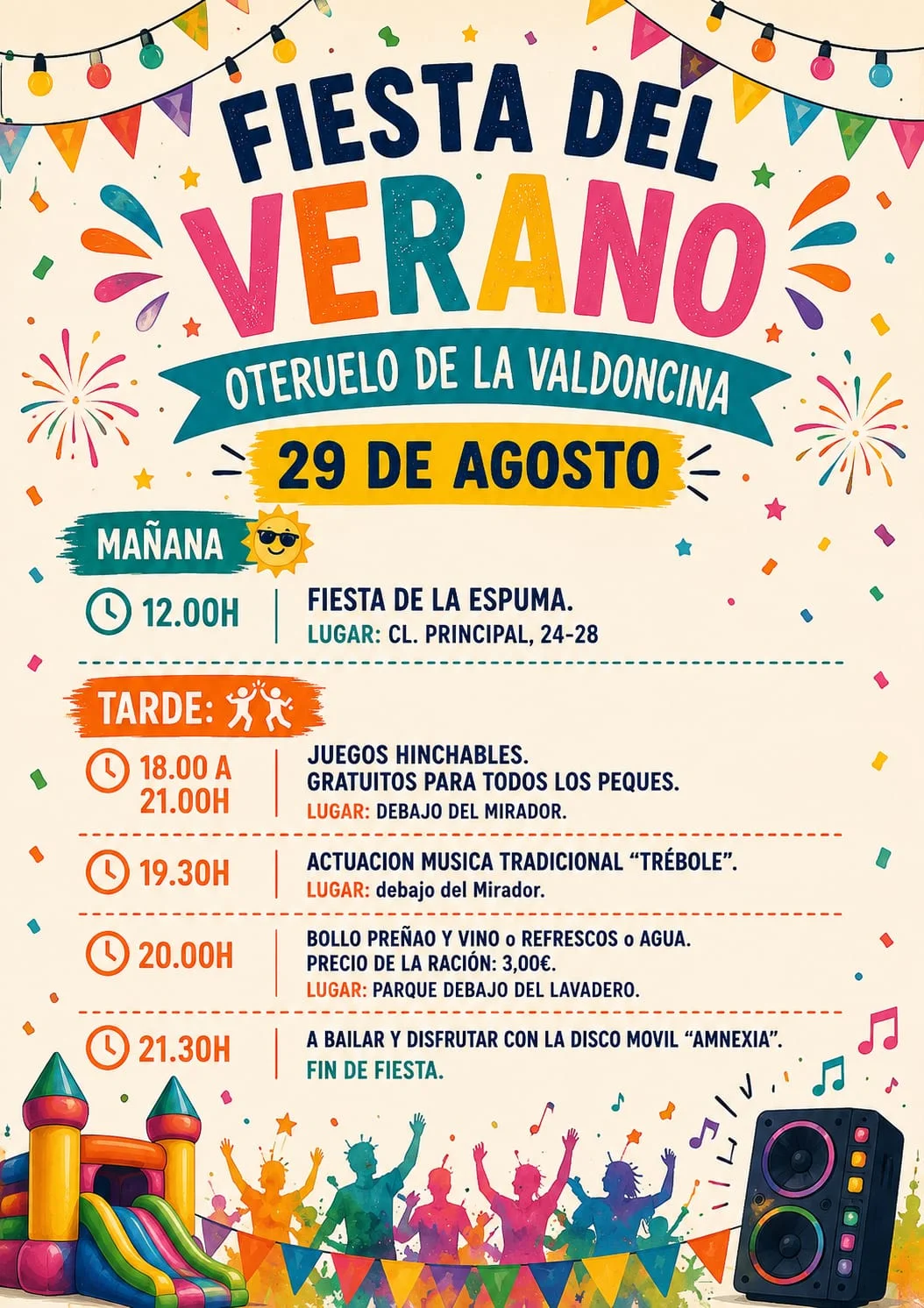 FIESTA DEL

VERANO

OTERUELO DE LA VALDONCINA

29 DE AGOSTO

MAÑANA

12.00H

FIESTA DE LA ESPUMA.
LUGAR: CL. PRINCIPAL, 24-28

TARDE:

18.00 A 21.00H

JUEGOS HINCHABLES.
GRATUITOS PARA TODOS LOS PEQUES.
LUGAR: DEBAJO DEL MIRADOR.

19.30H

ACTUACION MUSICA TRADICIONAL "TRÉBOLE".
LUGAR: debajo del Mirador.

20.00H

BOLLO PREÑAO Y VINO o REFRESCOS o AGUA.
PRECIO DE LA RACIÓN: 3,00€.
LUGAR: PARQUE DEBAJO DEL LAVADERO.

21.30H

A BAILAR Y DISFRUTAR CON LA DISCO MOVIL "AMNEXIA".
FIN DE FIESTA.